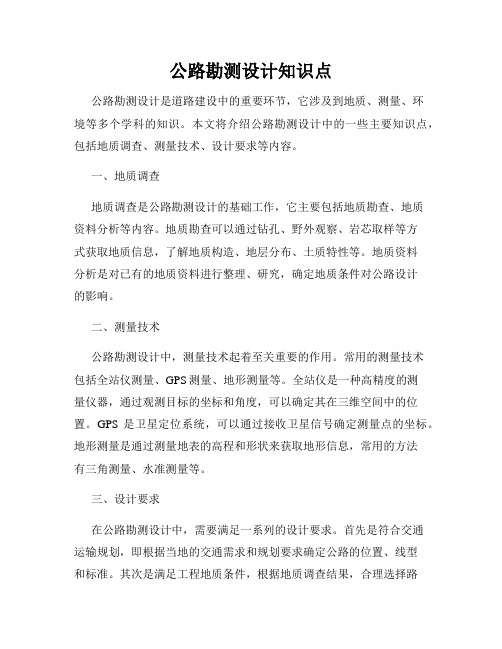 公路勘测设计知识点

公路勘测设计是道路建设中的重要环节，它涉及到地质、测量、环境等多个学科的知识。本文将介绍公路勘测设计中的一些主要知识点，包括地质调查、测量技术、设计要求等内容。

一、地质调查

地质调查是公路勘测设计的基础工作，它主要包括地质勘查、地质资料分析等内容。地质勘查可以通过钻孔、野外观察、岩芯取样等方式获取地质信息，了解地质构造、地层分布、土质特性等。地质资料分析是对已有的地质资料进行整理、研究，确定地质条件对公路设计的影响。

二、测量技术

公路勘测设计中，测量技术起着至关重要的作用。常用的测量技术包括全站仪测量、GPS测量、地形测量等。全站仪是一种高精度的测量仪器，通过观测目标的坐标和角度，可以确定其在三维空间中的位置。GPS 是卫星定位系统，可以通过接收卫星信号确定测量点的坐标。地形测量是通过测量地表的高程和形状来获取地形信息，常用的方法有三角测量、水准测量等。

三、设计要求

在公路勘测设计中，需要满足一系列的设计要求。首先是符合交通运输规划，即根据当地的交通需求和规划要求确定公路的位置、线型和标准。其次是满足工程地质条件，根据地质调查结果，合理选择路